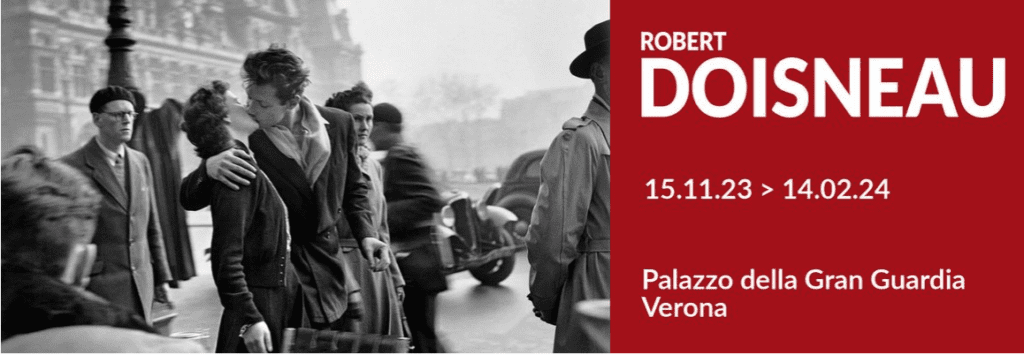 ROBERT
DOISNEAU

15.11.23 > 14.02.24

Palazzo della Gran Guardia
Verona